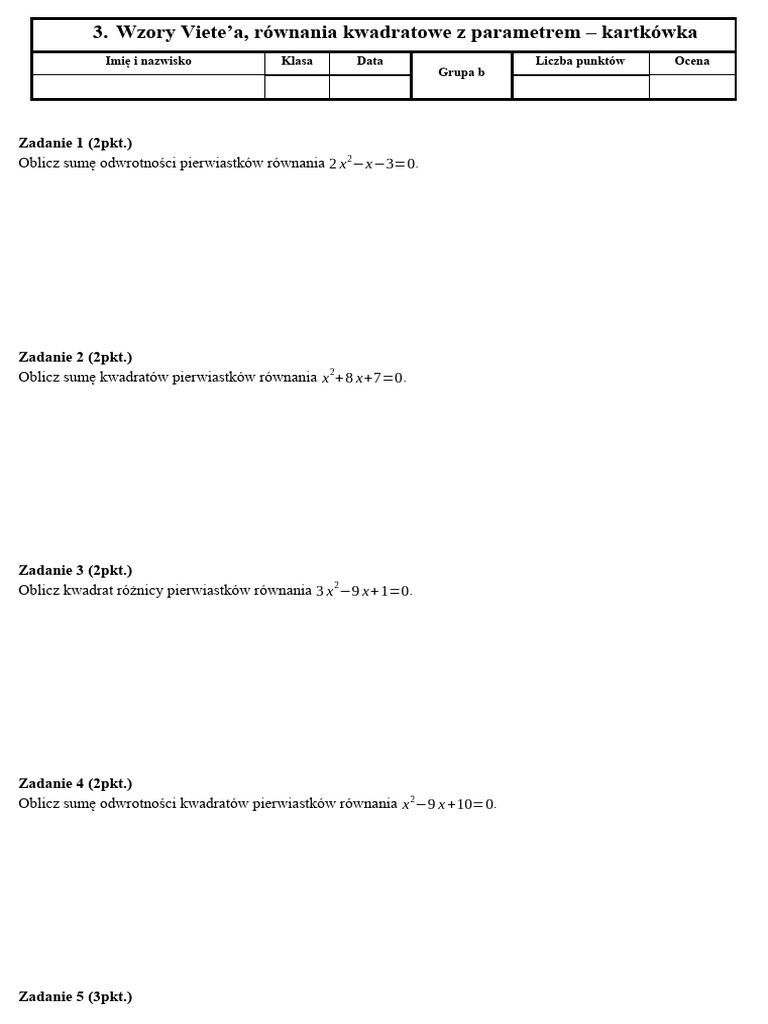 3. Wzory Viete'a, równania kwadratowe z parametrem – kartkówka

| Imię i nazwisko | Klasa | Data | Grupa b | Liczba punktów | Ocena |
|---|---|---|---|---|---|
| | | | | | |

**Zadanie 1 (2pkt.)**
Oblicz sumę odwrotności pierwiastków równania $2x^2-x-3=0$.

**Zadanie 2 (2pkt.)**
Oblicz sumę kwadratów pierwiastków równania $x^2+8x+7=0$.

**Zadanie 3 (2pkt.)**
Oblicz kwadrat różnicy pierwiastków równania $3x^2-9x+1=0$.

**Zadanie 4 (2pkt.)**
Oblicz sumę odwrotności kwadratów pierwiastków równania $x^2-9x+10=0$.

**Zadanie 5 (3pkt.)**